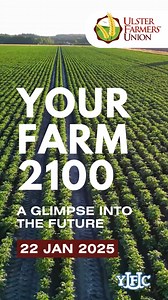 ULSTER FARMERS' UNION

YOUR FARM 2100

A GLIMPSE INTO THE FUTURE

22 JAN 2025

YFC